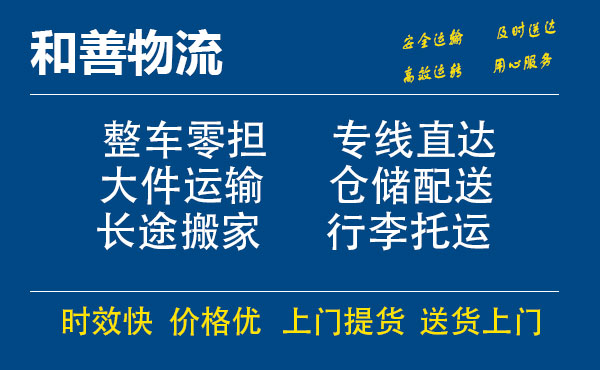 和善物流

安全运输 及时送达
高效运转 用心服务

整车零担 专线直达
大件运输 仓储配送
长途搬家 行李托运

时效快 价格优 上门提货 送货上门